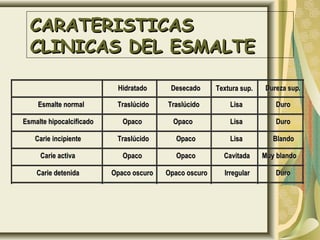 CARATERISTICAS CLINICAS DEL ESMALTE

| | Hidratado | Desecado | Textura sup. | Dureza sup. |
|---|---|---|---|---|
| Esmalte normal | Traslúcido | Traslúcido | Lisa | Duro |
| Esmalte hipocalcificado | Opaco | Opaco | Lisa | Duro |
| Carie incipiente | Traslúcido | Opaco | Lisa | Blando |
| Carie activa | Opaco | Opaco | Cavitada | Muy blando |
| Carie detenida | Opaco oscuro | Opaco oscuro | Irregular | Duro |